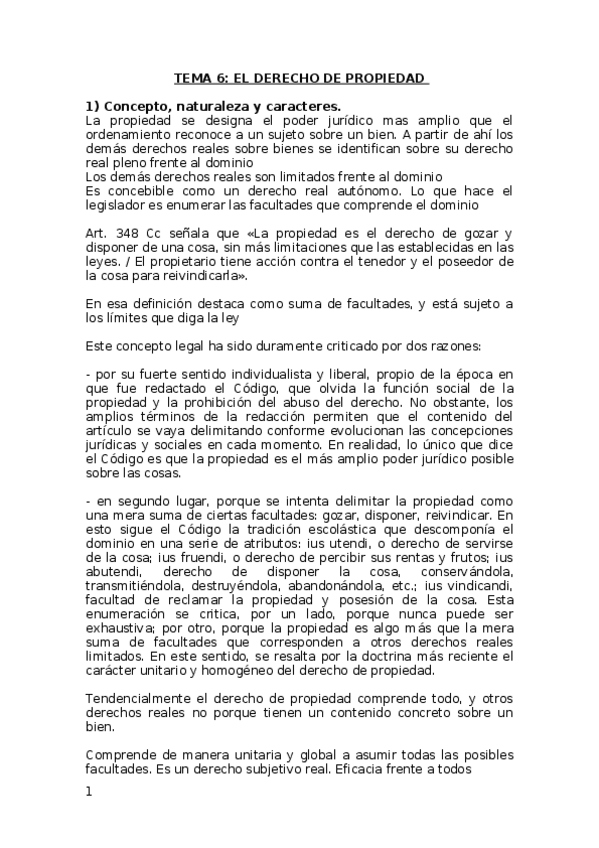 TEMA 6: EL DERECHO DE PROPIEDAD

1) Concepto, naturaleza y caracteres.
La propiedad se designa el poder jurídico mas amplio que el ordenamiento reconoce a un sujeto sobre un bien. A partir de ahí los demás derechos reales sobre bienes se identifican sobre su derecho real pleno frente al dominio
Los demás derechos reales son limitados frente al dominio
Es concebible como un derecho real autónomo. Lo que hace el legislador es enumerar las facultades que comprende el dominio

Art. 348 Cc señala que «La propiedad es el derecho de gozar y disponer de una cosa, sin más limitaciones que las establecidas en las leyes. / El propietario tiene acción contra el tenedor y el poseedor de la cosa para reivindicarla».

En esa definición destaca como suma de facultades, y está sujeto a los límites que diga la ley

Este concepto legal ha sido duramente criticado por dos razones:

- por su fuerte sentido individualista y liberal, propio de la época en que fue redactado el Código, que olvida la función social de la propiedad y la prohibición del abuso del derecho. No obstante, los amplios términos de la redacción permiten que el contenido del artículo se vaya delimitando conforme evolucionan las concepciones jurídicas y sociales en cada momento. En realidad, lo único que dice el Código es que la propiedad es el más amplio poder jurídico posible sobre las cosas.

- en segundo lugar, porque se intenta delimitar la propiedad como una mera suma de ciertas facultades: gozar, disponer, reivindicar. En esto sigue el Código la tradición escolástica que descomponía el dominio en una serie de atributos: ius utendi, o derecho de servirse de la cosa; ius fruendi, o derecho de percibir sus rentas y frutos; ius abutendi, derecho de disponer la cosa, conservándola, transmitiéndola, destruyéndola, abandonándola, etc.; ius vindicandi, facultad de reclamar la propiedad y posesión de la cosa. Esta enumeración se critica, por un lado, porque nunca puede ser exhaustiva; por otro, porque la propiedad es algo más que la mera suma de facultades que corresponden a otros derechos reales limitados. En este sentido, se resalta por la doctrina más reciente el carácter unitario y homogéneo del derecho de propiedad.

Tendencialmente el derecho de propiedad comprende todo, y otros derechos reales no porque tienen un contenido concreto sobre un bien.

Comprende de manera unitaria y global a asumir todas las posibles facultades. Es un derecho subjetivo real. Eficacia frente a todos

1